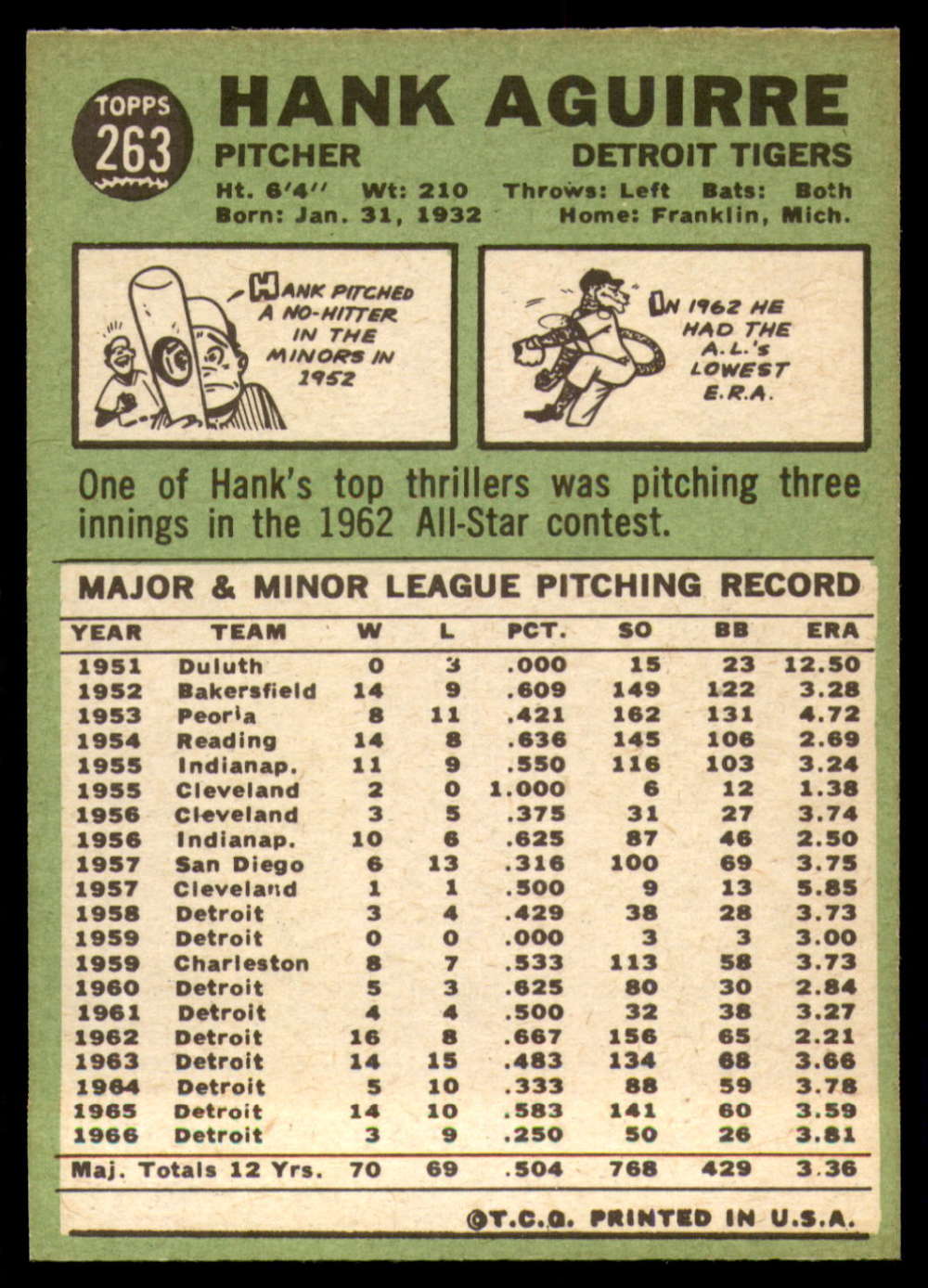 TOPPS
263

HANK AGUIRRE

PITCHER
DETROIT TIGERS

Ht. 6'4'' Wt: 210 Throws: Left Bats: Both
Born: Jan. 31, 1932 Home: Franklin, Mich.

HANK PITCHED A NO-HITTER IN THE MINORS IN 1952

IN 1962 HE HAD THE A.L.'s LOWEST E.R.A.

One of Hank's top thrillers was pitching three innings in the 1962 All-Star contest.

MAJOR & MINOR LEAGUE PITCHING RECORD

| YEAR | TEAM | W | L | PCT. | SO | BB | ERA |
|---|---|---|---|---|---|---|---|
| 1951 | Duluth | 0 | 3 | .000 | 15 | 23 | 12.50 |
| 1952 | Bakersfield | 14 | 9 | .609 | 149 | 122 | 3.28 |
| 1953 | Peoria | 8 | 11 | .421 | 162 | 131 | 4.72 |
| 1954 | Reading | 14 | 8 | .636 | 145 | 106 | 2.69 |
| 1955 | Indianap. | 11 | 9 | .550 | 116 | 103 | 3.24 |
| 1955 | Cleveland | 2 | 0 | 1.000 | 6 | 12 | 1.38 |
| 1956 | Cleveland | 3 | 5 | .375 | 31 | 27 | 3.74 |
| 1956 | Indianap. | 10 | 6 | .625 | 87 | 46 | 2.50 |
| 1957 | San Diego | 6 | 13 | .316 | 100 | 69 | 3.75 |
| 1957 | Cleveland | 1 | 1 | .500 | 9 | 13 | 5.85 |
| 1958 | Detroit | 3 | 4 | .429 | 38 | 28 | 3.73 |
| 1959 | Detroit | 0 | 0 | .000 | 3 | 3 | 3.00 |
| 1959 | Charleston | 8 | 7 | .533 | 113 | 58 | 3.73 |
| 1960 | Detroit | 5 | 3 | .625 | 80 | 30 | 2.84 |
| 1961 | Detroit | 4 | 4 | .500 | 32 | 38 | 3.27 |
| 1962 | Detroit | 16 | 8 | .667 | 156 | 65 | 2.21 |
| 1963 | Detroit | 14 | 15 | .483 | 134 | 68 | 3.66 |
| 1964 | Detroit | 5 | 10 | .333 | 88 | 59 | 3.78 |
| 1965 | Detroit | 14 | 10 | .583 | 141 | 60 | 3.59 |
| 1966 | Detroit | 3 | 9 | .250 | 50 | 26 | 3.81 |
| Maj. Totals 12 Yrs. | | 70 | 69 | .504 | 768 | 429 | 3.36 |

©T.C.G. PRINTED IN U.S.A.